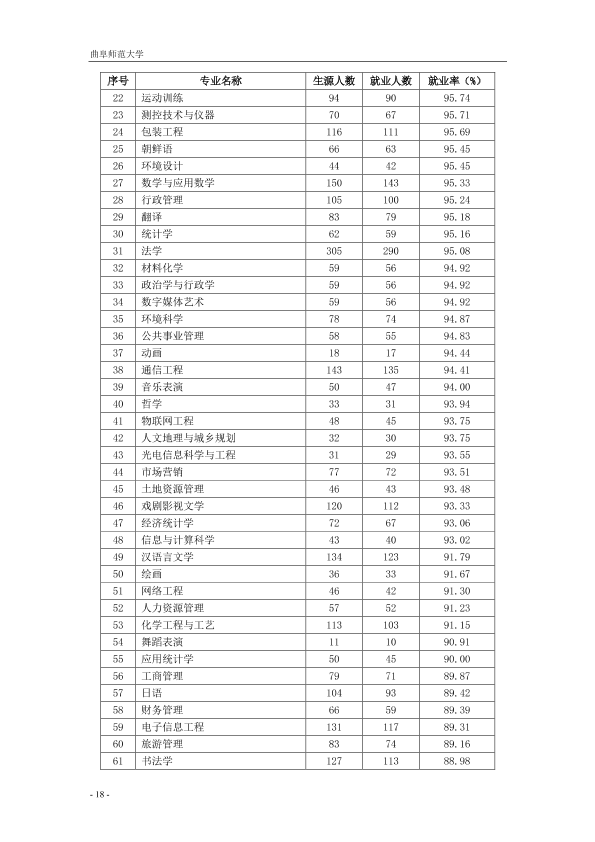 曲阜师范大学

| 序号 | 专业名称 | 生源人数 | 就业人数 | 就业率（%） |
|---|---|---|---|---|
| 22 | 运动训练 | 94 | 90 | 95.74 |
| 23 | 测控技术与仪器 | 70 | 67 | 95.71 |
| 24 | 包装工程 | 116 | 111 | 95.69 |
| 25 | 朝鲜语 | 66 | 63 | 95.45 |
| 26 | 环境设计 | 44 | 42 | 95.45 |
| 27 | 数学与应用数学 | 150 | 143 | 95.33 |
| 28 | 行政管理 | 105 | 100 | 95.24 |
| 29 | 翻译 | 83 | 79 | 95.18 |
| 30 | 统计学 | 62 | 59 | 95.16 |
| 31 | 法学 | 305 | 290 | 95.08 |
| 32 | 材料化学 | 59 | 56 | 94.92 |
| 33 | 政治学与行政学 | 59 | 56 | 94.92 |
| 34 | 数字媒体艺术 | 59 | 56 | 94.92 |
| 35 | 环境科学 | 78 | 74 | 94.87 |
| 36 | 公共事业管理 | 58 | 55 | 94.83 |
| 37 | 动画 | 18 | 17 | 94.44 |
| 38 | 通信工程 | 143 | 135 | 94.41 |
| 39 | 音乐表演 | 50 | 47 | 94.00 |
| 40 | 哲学 | 33 | 31 | 93.94 |
| 41 | 物联网工程 | 48 | 45 | 93.75 |
| 42 | 人文地理与城乡规划 | 32 | 30 | 93.75 |
| 43 | 光电信息科学与工程 | 31 | 29 | 93.55 |
| 44 | 市场营销 | 77 | 72 | 93.51 |
| 45 | 土地资源管理 | 46 | 43 | 93.48 |
| 46 | 戏剧影视文学 | 120 | 112 | 93.33 |
| 47 | 经济统计学 | 72 | 67 | 93.06 |
| 48 | 信息与计算科学 | 43 | 40 | 93.02 |
| 49 | 汉语言文学 | 134 | 123 | 91.79 |
| 50 | 绘画 | 36 | 33 | 91.67 |
| 51 | 网络工程 | 46 | 42 | 91.30 |
| 52 | 人力资源管理 | 57 | 52 | 91.23 |
| 53 | 化学工程与工艺 | 113 | 103 | 91.15 |
| 54 | 舞蹈表演 | 11 | 10 | 90.91 |
| 55 | 应用统计学 | 50 | 45 | 90.00 |
| 56 | 工商管理 | 79 | 71 | 89.87 |
| 57 | 日语 | 104 | 93 | 89.42 |
| 58 | 财务管理 | 66 | 59 | 89.39 |
| 59 | 电子信息工程 | 131 | 117 | 89.31 |
| 60 | 旅游管理 | 83 | 74 | 89.16 |
| 61 | 书法学 | 127 | 113 | 88.98 |

- 18 -